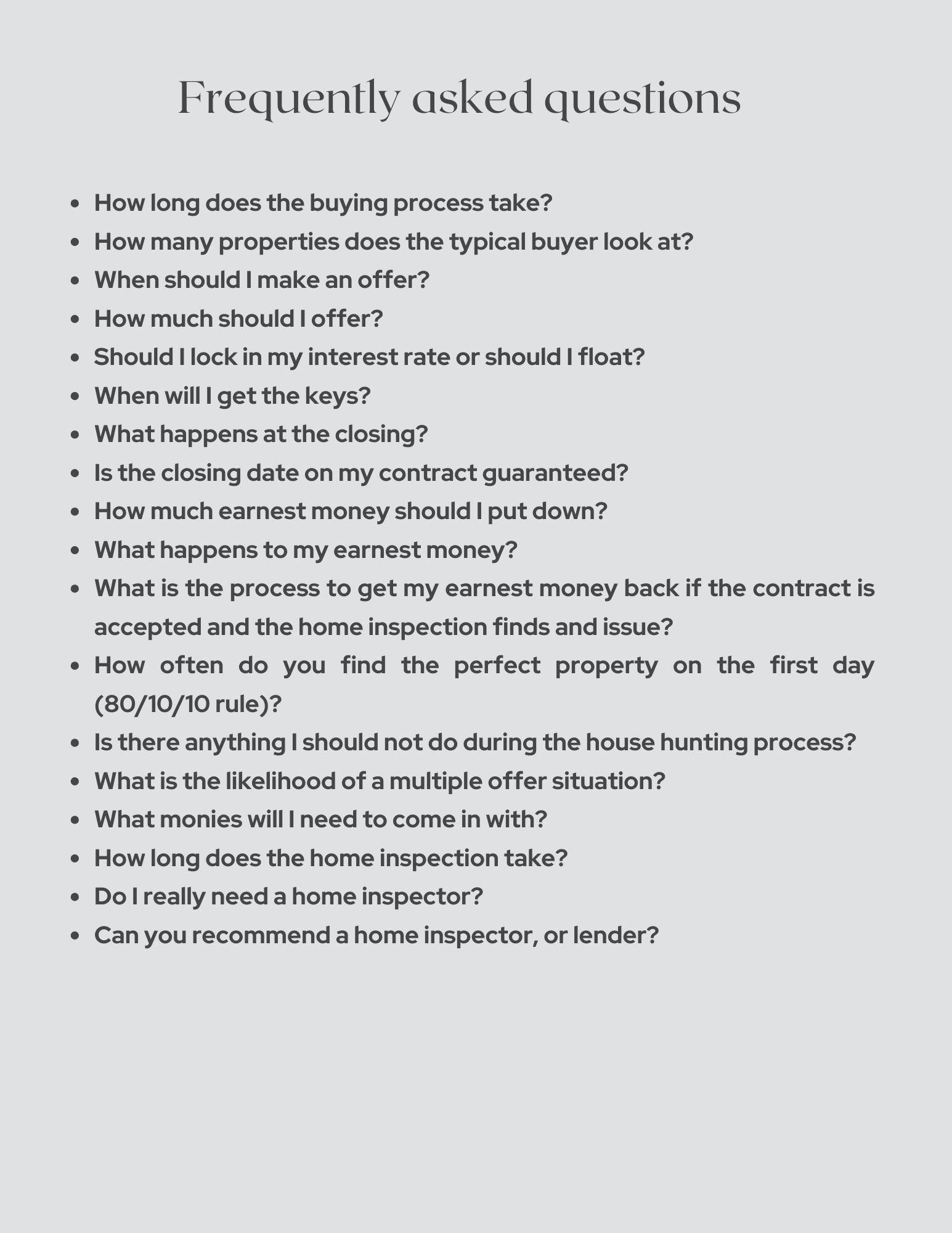 Frequently asked questions

- How long does the buying process take?
- How many properties does the typical buyer look at?
- When should I make an offer?
- How much should I offer?
- Should I lock in my interest rate or should I float?
- When will I get the keys?
- What happens at the closing?
- Is the closing date on my contract guaranteed?
- How much earnest money should I put down?
- What happens to my earnest money?
- What is the process to get my earnest money back if the contract is accepted and the home inspection finds and issue?
- How often do you find the perfect property on the first day (80/10/10 rule)?
- Is there anything I should not do during the house hunting process?
- What is the likelihood of a multiple offer situation?
- What monies will I need to come in with?
- How long does the home inspection take?
- Do I really need a home inspector?
- Can you recommend a home inspector, or lender?